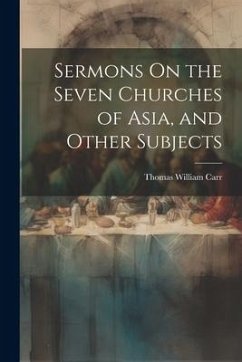 Sermons On the Seven Churches of Asia, and Other Subjects

Thomas William Carr